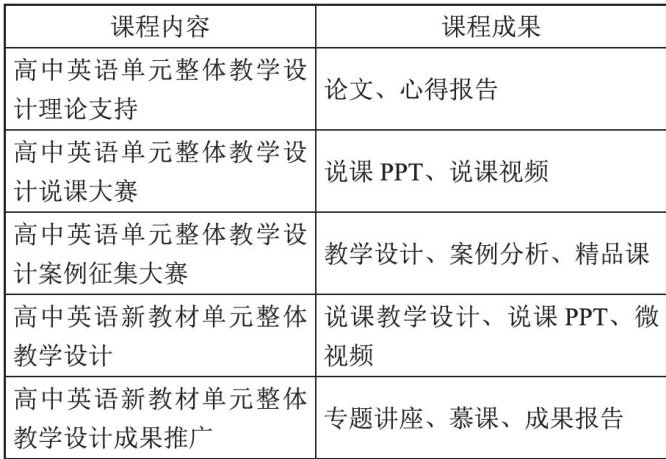 | 课程内容 | 课程成果 |
|---|---|
| 高中英语单元整体教学设计理论支持 | 论文、心得报告 |
| 高中英语单元整体教学设计说课大赛 | 说课PPT、说课视频 |
| 高中英语单元整体教学设计案例征集大赛 | 教学设计、案例分析、精品课 |
| 高中英语新教材单元整体教学设计 | 说课教学设计、说课PPT、微视频 |
| 高中英语新教材单元整体教学设计成果推广 | 专题讲座、慕课、成果报告 |